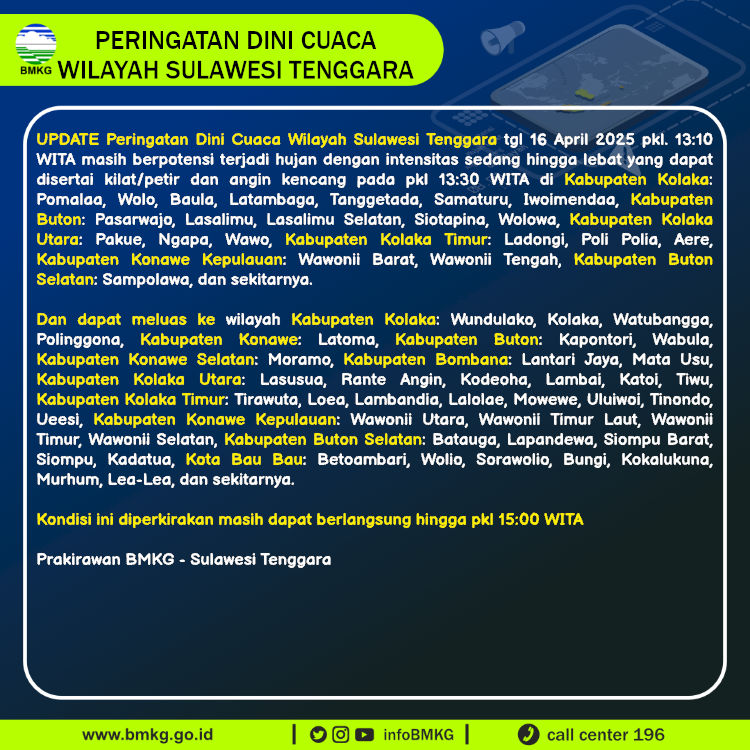 BMKG

PERINGATAN DINI CUACA
WILAYAH SULAWESI TENGGARA

UPDATE Peringatan Dini Cuaca Wilayah Sulawesi Tenggara tgl 16 April 2025 pkl. 13:10 WITA masih berpotensi terjadi hujan dengan intensitas sedang hingga lebat yang dapat disertai kilat/petir dan angin kencang pada pkl 13:30 WITA di Kabupaten Kolaka: Pomalaa, Wolo, Baula, Latambaga, Tanggetada, Samaturu, Iwoimendaa, Kabupaten Buton: Pasarwajo, Lasalimu, Lasalimu Selatan, Siotapina, Wolowa, Kabupaten Kolaka Utara: Pakue, Ngapa, Wawo, Kabupaten Kolaka Timur: Ladongi, Poli Polia, Aere, Kabupaten Konawe Kepulauan: Wawonii Barat, Wawonii Tengah, Kabupaten Buton Selatan: Sampolawa, dan sekitarnya.

Dan dapat meluas ke wilayah Kabupaten Kolaka: Wundulako, Kolaka, Watubangga, Polinggona, Kabupaten Konawe: Latoma, Kabupaten Buton: Kapontori, Wabula, Kabupaten Konawe Selatan: Moramo, Kabupaten Bombana: Lantari Jaya, Mata Usu, Kabupaten Kolaka Utara: Lasusua, Rante Angin, Kodeoha, Lambai, Katoi, Tiwu, Kabupaten Kolaka Timur: Tirawuta, Loea, Lambandia, Lalolae, Mowewe, Uluiwoi, Tinondo, Ueesi, Kabupaten Konawe Kepulauan: Wawonii Utara, Wawonii Timur Laut, Wawonii Timur, Wawonii Selatan, Kabupaten Buton Selatan: Batauga, Lapandewa, Siompu Barat, Siompu, Kadatua, Kota Bau Bau: Betoambari, Wolio, Sorawolio, Bungi, Kokalukuna, Murhum, Lea-Lea, dan sekitarnya.

Kondisi ini diperkirakan masih dapat berlangsung hingga pkl 15:00 WITA

Prakirawan BMKG - Sulawesi Tenggara

www.bmkg.go.id | infoBMKG | call center 196